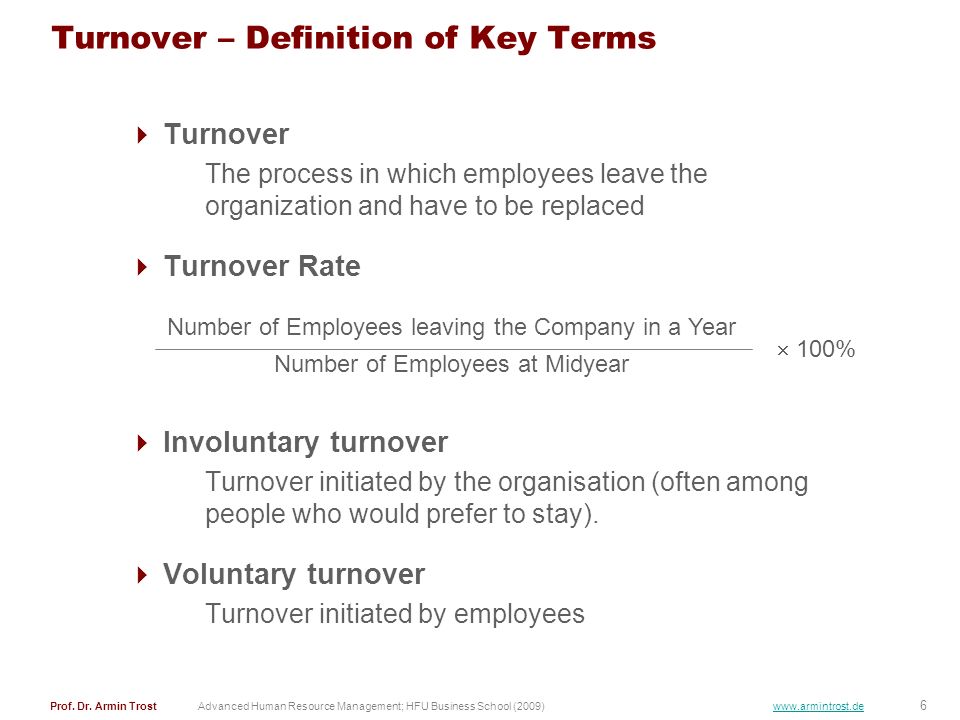 Turnover – Definition of Key Terms

Turnover

The process in which employees leave the organization and have to be replaced

Turnover Rate

$\frac{\text{Number of Employees leaving the Company in a Year}}{\text{Number of Employees at Midyear}} \times 100\%$

Involuntary turnover

Turnover initiated by the organisation (often among people who would prefer to stay).

Voluntary turnover

Turnover initiated by employees

Prof. Dr. Armin Trost Advanced Human Resource Management; HFU Business School (2009) www.armintrost.de 6